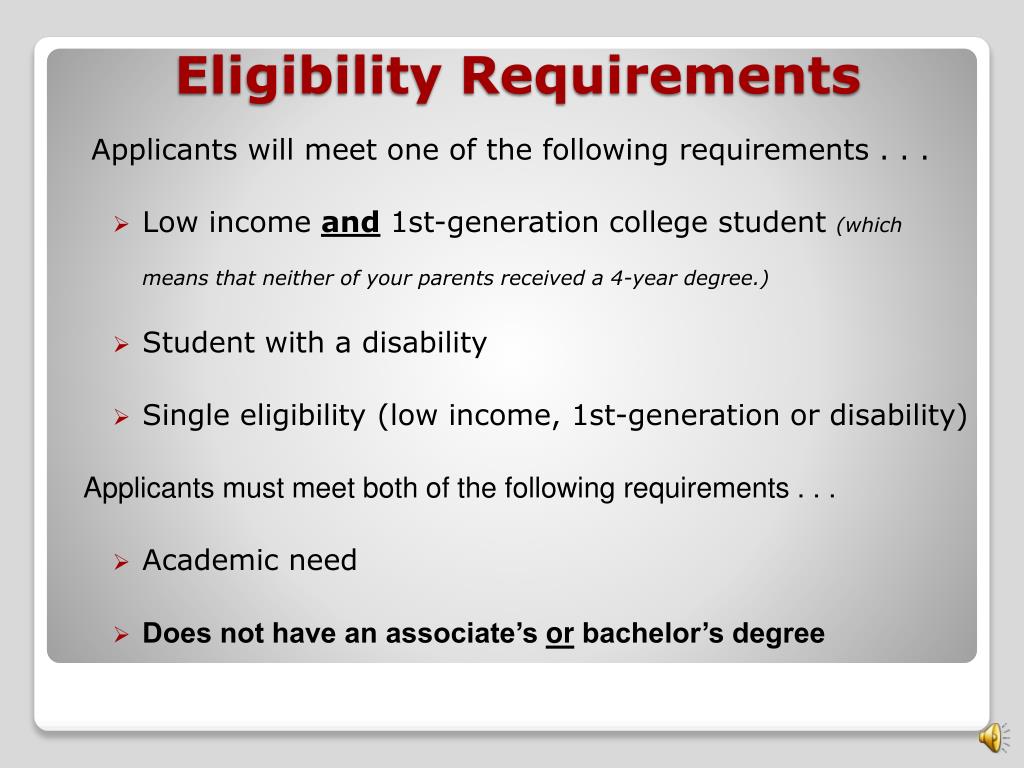 Eligibility Requirements

Applicants will meet one of the following requirements . . .

➢ Low income and 1st-generation college student (which means that neither of your parents received a 4-year degree.)

➢ Student with a disability

➢ Single eligibility (low income, 1st-generation or disability)

Applicants must meet both of the following requirements . . .

➢ Academic need

➢ Does not have an associate's or bachelor's degree